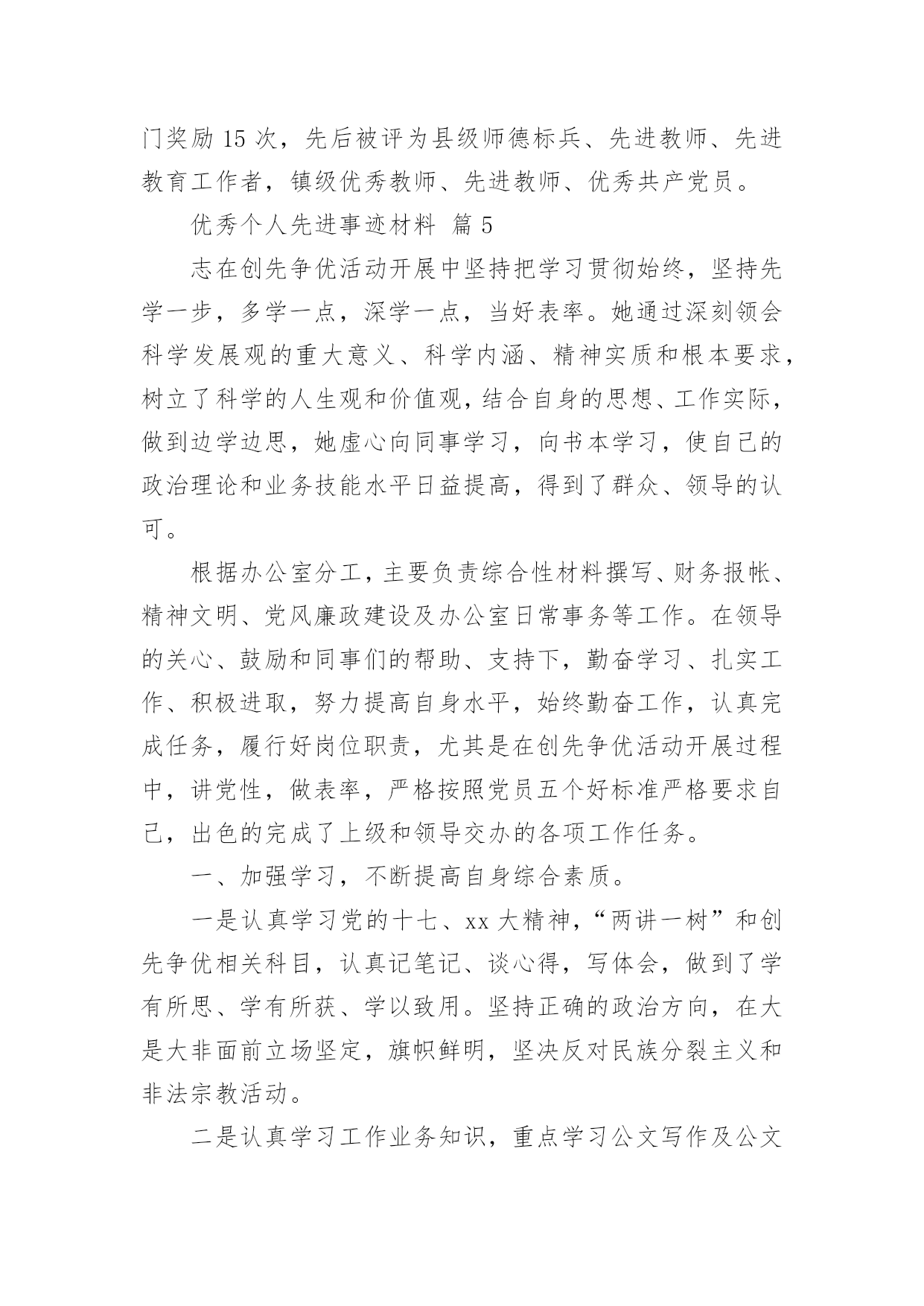 门奖励 15 次，先后被评为县级师德标兵、先进教师、先进教育工作者，镇级优秀教师、先进教师、优秀共产党员。

优秀个人先进事迹材料 篇 5

志在创先争优活动开展中坚持把学习贯彻始终，坚持先学一步，多学一点，深学一点，当好表率。她通过深刻领会科学发展观的重大意义、科学内涵、精神实质和根本要求，树立了科学的人生观和价值观，结合自身的思想、工作实际，做到边学边思，她虚心向同事学习，向书本学习，使自己的政治理论和业务技能水平日益提高，得到了群众、领导的认可。

根据办公室分工，主要负责综合性材料撰写、财务报帐、精神文明、党风廉政建设及办公室日常事务等工作。在领导的关心、鼓励和同事们的帮助、支持下，勤奋学习、扎实工作、积极进取，努力提高自身水平，始终勤奋工作，认真完成任务，履行好岗位职责，尤其是在创先争优活动开展过程中，讲党性，做表率，严格按照党员五个好标准严格要求自己，出色的完成了上级和领导交办的各项工作任务。

一、加强学习，不断提高自身综合素质。

一是认真学习党的十七、xx 大精神，“两讲一树”和创先争优相关科目，认真记笔记、谈心得，写体会，做到了学有所思、学有所获、学以致用。坚持正确的政治方向，在大是大非面前立场坚定，旗帜鲜明，坚决反对民族分裂主义和非法宗教活动。

二是认真学习工作业务知识，重点学习公文写作及公文